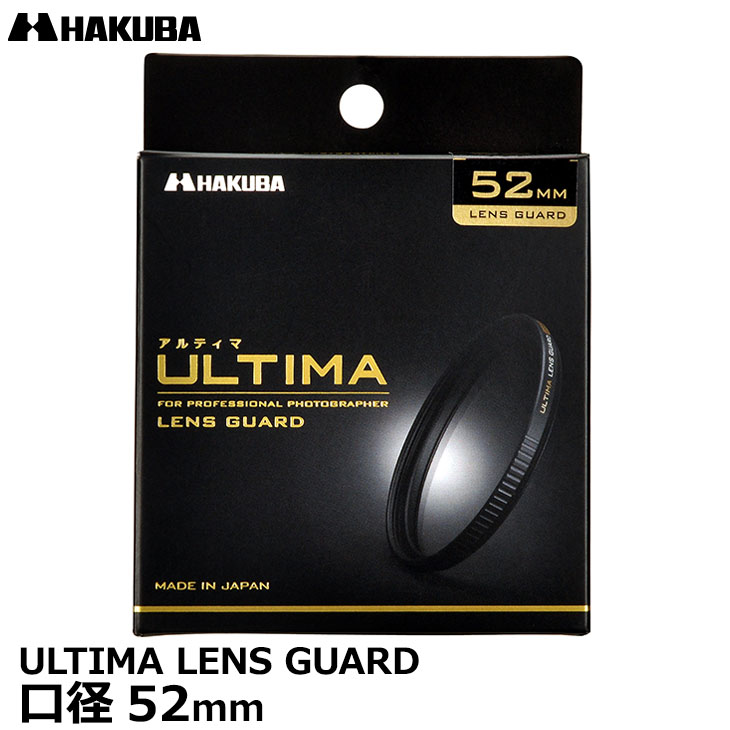 HAKUBA

HAKUBA

52MM
LENS GUARD

アルティマ
ULTIMA
FOR PROFESSIONAL PHOTOGRAPHER
LENS GUARD

ULTIMA LENS GUARD

MADE IN JAPAN

ULTIMA LENS GUARD
口径 52mm